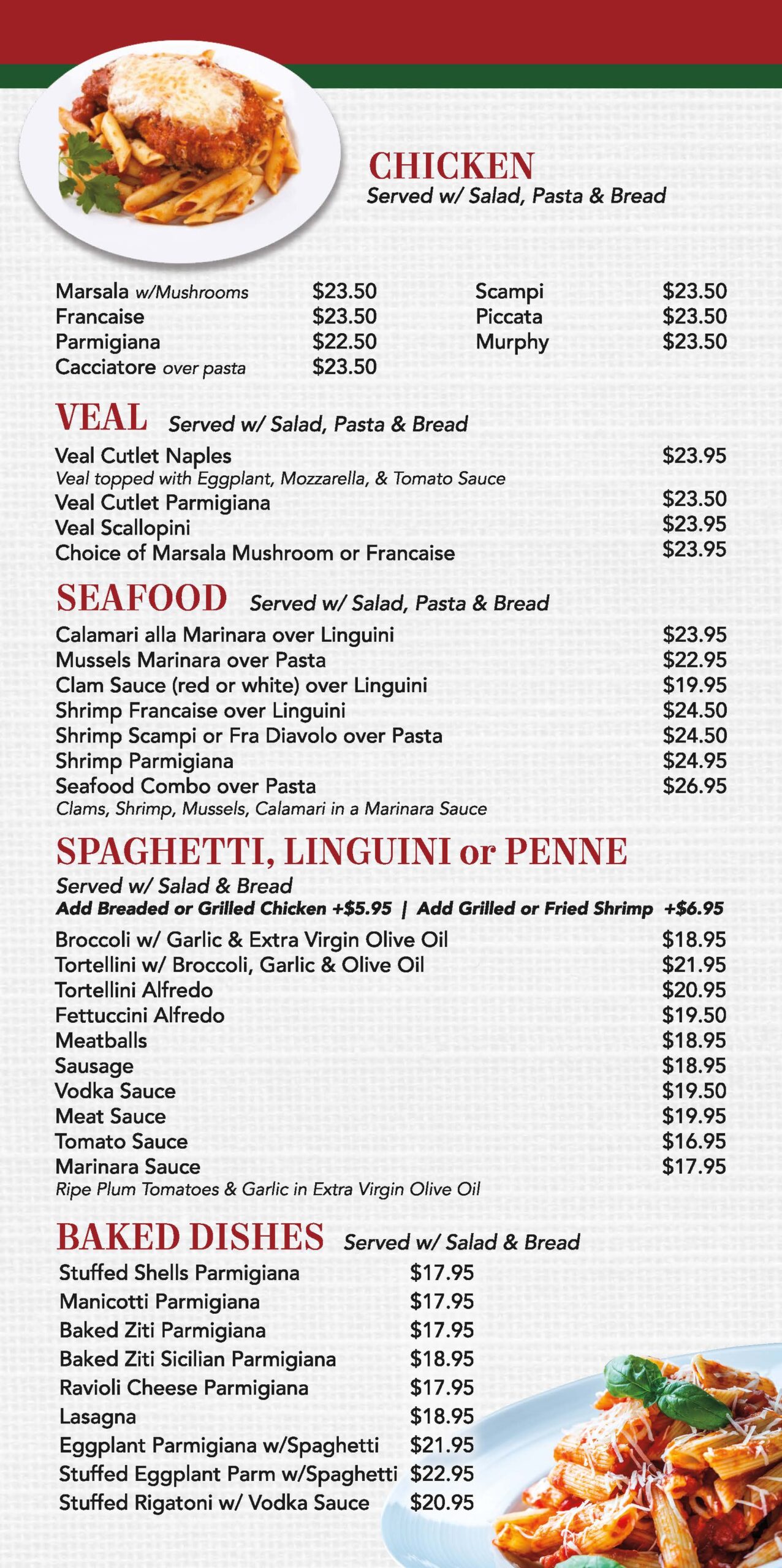 CHICKEN
Served w/ Salad, Pasta & Bread

Marsala w/Mushrooms $23.50
Francaise $23.50
Parmigiana $22.50
Cacciatore over pasta $23.50

Scampi $23.50
Piccata $23.50
Murphy $23.50

VEAL Served w/ Salad, Pasta & Bread
Veal Cutlet Naples $23.95
Veal topped with Eggplant, Mozzarella, & Tomato Sauce
Veal Cutlet Parmigiana $23.50
Veal Scallopini $23.95
Choice of Marsala Mushroom or Francaise $23.95

SEAFOOD Served w/ Salad, Pasta & Bread
Calamari alla Marinara over Linguini $23.95
Mussels Marinara over Pasta $22.95
Clam Sauce (red or white) over Linguini $19.95
Shrimp Francaise over Linguini $24.50
Shrimp Scampi or Fra Diavolo over Pasta $24.50
Shrimp Parmigiana $24.95
Seafood Combo over Pasta $26.95
Clams, Shrimp, Mussels, Calamari in a Marinara Sauce

SPAGHETTI, LINGUINI or PENNE
Served w/ Salad & Bread
Add Breaded or Grilled Chicken +$5.95 | Add Grilled or Fried Shrimp +$6.95
Broccoli w/ Garlic & Extra Virgin Olive Oil $18.95
Tortellini w/ Broccoli, Garlic & Olive Oil $21.95
Tortellini Alfredo $20.95
Fettuccini Alfredo $19.50
Meatballs $18.95
Sausage $18.95
Vodka Sauce $19.50
Meat Sauce $19.95
Tomato Sauce $16.95
Marinara Sauce $17.95
Ripe Plum Tomatoes & Garlic in Extra Virgin Olive Oil

BAKED DISHES Served w/ Salad & Bread
Stuffed Shells Parmigiana $17.95
Manicotti Parmigiana $17.95
Baked Ziti Parmigiana $17.95
Baked Ziti Sicilian Parmigiana $18.95
Ravioli Cheese Parmigiana $17.95
Lasagna $18.95
Eggplant Parmigiana w/Spaghetti $21.95
Stuffed Eggplant Parm w/Spaghetti $22.95
Stuffed Rigatoni w/ Vodka Sauce $20.95